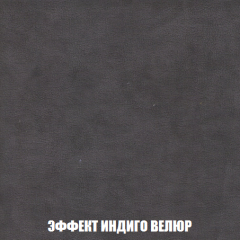 ЭФФЕКТ ИНДИГО ВЕЛЮР